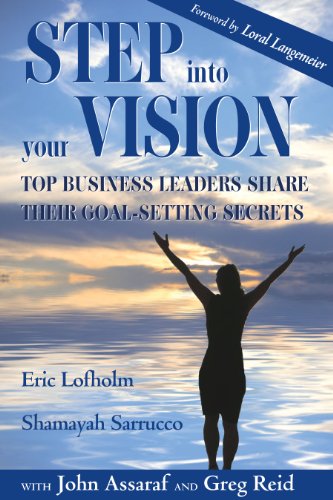 Foreword by Loral Langemeier

STEP into your VISION

TOP BUSINESS LEADERS SHARE THEIR GOAL-SETTING SECRETS

Eric Lofholm

Shamayah Sarrucco

WITH John Assaraf AND Greg Reid